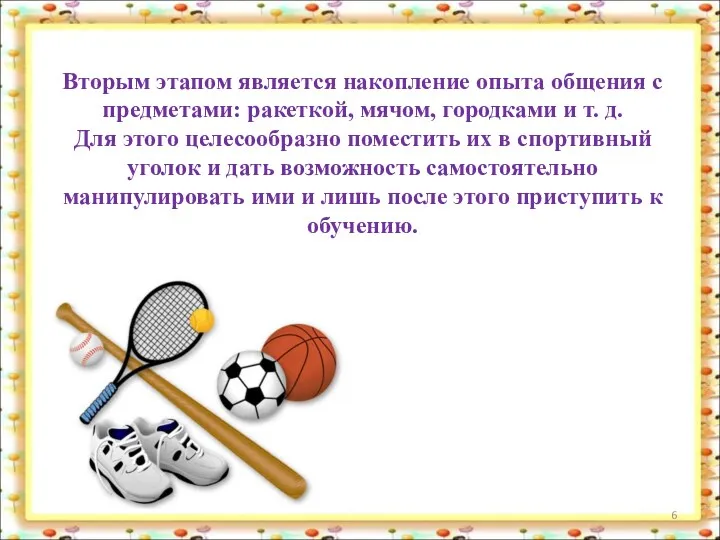 Вторым этапом является накопление опыта общения с предметами: ракеткой, мячом, городками и т. д.
Для этого целесообразно поместить их в спортивный уголок и дать возможность самостоятельно манипулировать ими и лишь после этого приступить к обучению.

6